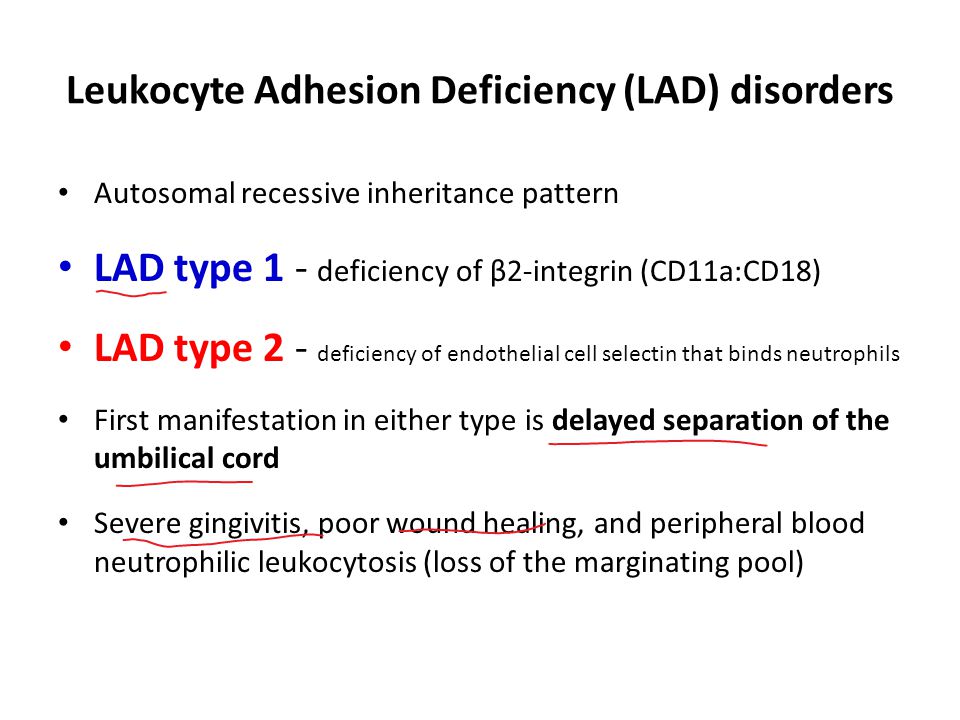 Leukocyte Adhesion Deficiency (LAD) disorders

• Autosomal recessive inheritance pattern

• LAD type 1 - deficiency of β2-integrin (CD11a:CD18)

• LAD type 2 - deficiency of endothelial cell selectin that binds neutrophils

• First manifestation in either type is delayed separation of the umbilical cord

• Severe gingivitis, poor wound healing, and peripheral blood neutrophilic leukocytosis (loss of the marginating pool)